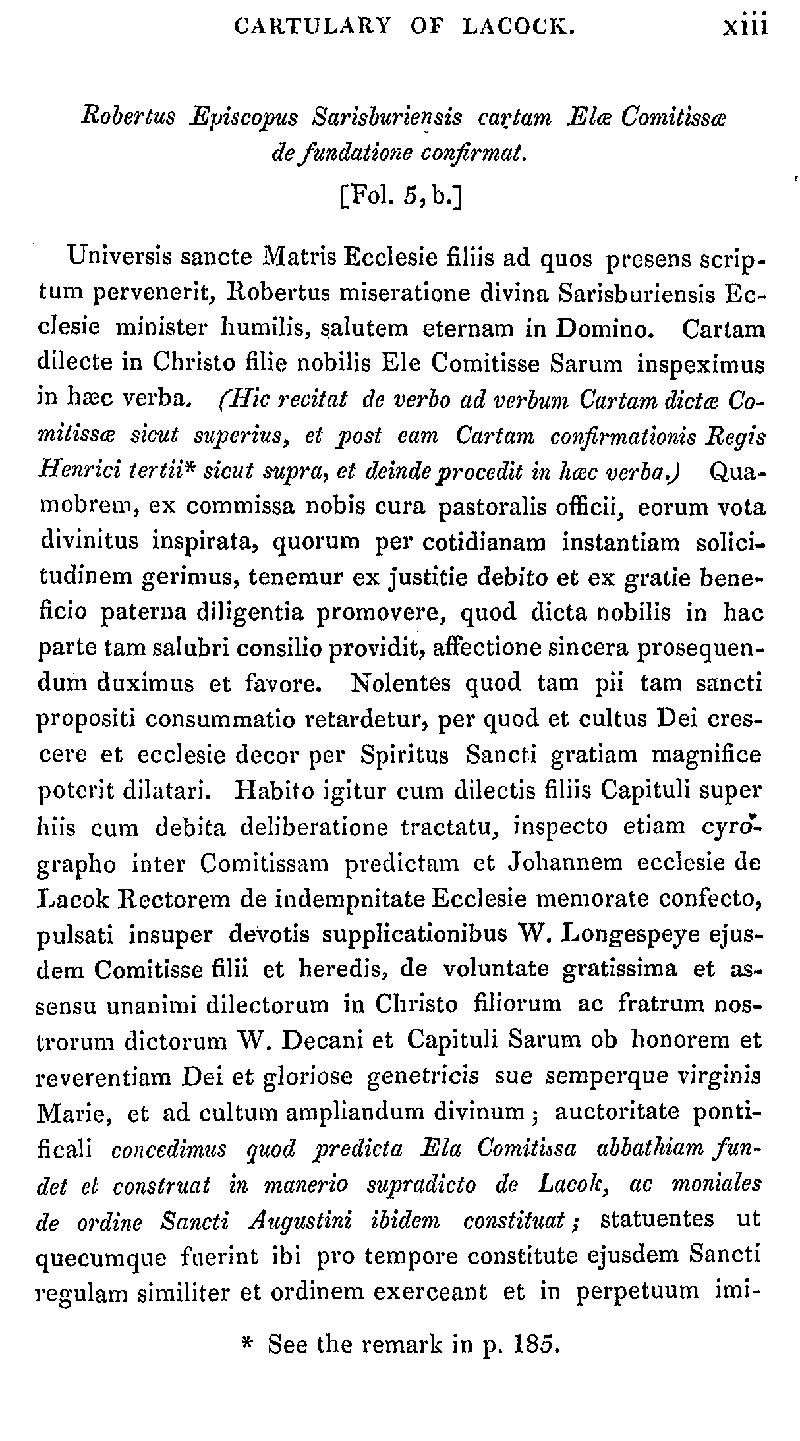 CARTULARY OF LACOCK. xiii

Robertus Episcopus Sarisburiensis cartam Elæ Comitissæ de fundatione confirmat.

[Fol. 5, b.]

Universis sancte Matris Ecclesie filiis ad quos presens scriptum pervenerit, Robertus miseratione divina Sarisburiensis Ecclesie minister humilis, salutem eternam in Domino. Cartam dilecte in Christo filie nobilis Ele Comitisse Sarum inspeximus in hæc verba. (Hic recitat de verbo ad verbum Cartam dictæ Comitissæ sicut superius, et post eam Cartam confirmationis Regis Henrici tertii* sicut supra, et deinde procedit in hæc verba.) Quamobrem, ex commissa nobis cura pastoralis officii, eorum vota divinitus inspirata, quorum per cotidianam instantiam solicitudinem gerimus, tenemur ex justitie debito et ex gratie beneficio paterna diligentia promovere, quod dicta nobilis in hac parte tam salubri consilio providit, affectione sincera prosequendum duximus et favore. Nolentes quod tam pii tam sancti propositi consummatio retardetur, per quod et cultus Dei crescere et ecclesie decor per Spiritus Sancti gratiam magnifice poterit dilatari. Habito igitur cum dilectis filiis Capituli super hiis cum debita deliberatione tractatu, inspecto etiam cyrographo inter Comitissam predictam et Johannem ecclesie de Lacok Rectorem de indempnitate Ecclesie memorate confecto, pulsati insuper devotis supplicationibus W. Longespeye ejusdem Comitisse filii et heredis, de voluntate gratissima et assensu unanimi dilectorum in Christo filiorum ac fratrum nostrorum dictorum W. Decani et Capituli Sarum ob honorem et reverentiam Dei et gloriose genetricis sue semperque virginis Marie, et ad cultum ampliandum divinum; auctoritate pontificali concedimus quod predicta Ela Comitissa abbathiam fundet et construat in manerio supradicto de Lacok, ac moniales de ordine Sancti Augustini ibidem constituat; statuentes ut quecumque fuerint ibi pro tempore constitute ejusdem Sancti regulam similiter et ordinem exerceant et in perpetuum imi-

* See the remark in p. 185.